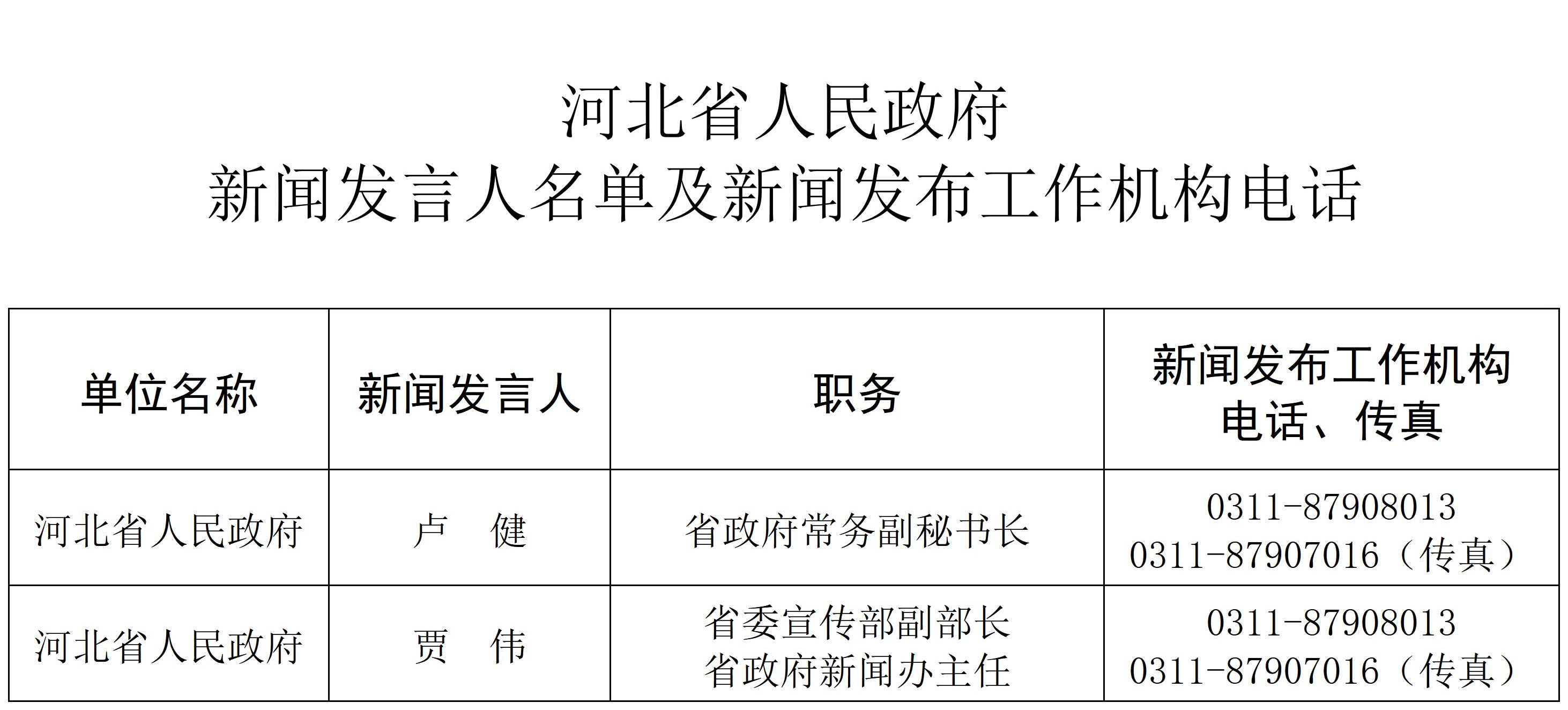 河北省人民政府
新闻发言人名单及新闻发布工作机构电话

| 单位名称 | 新闻发言人 | 职务 | 新闻发布工作机构电话、传真 |
|---|---|---|---|
| 河北省人民政府 | 卢 健 | 省政府常务副秘书长 | 0311-87908013 0311-87907016（传真） |
| 河北省人民政府 | 贾 伟 | 省委宣传部副部长 省政府新闻办主任 | 0311-87908013 0311-87907016（传真） |